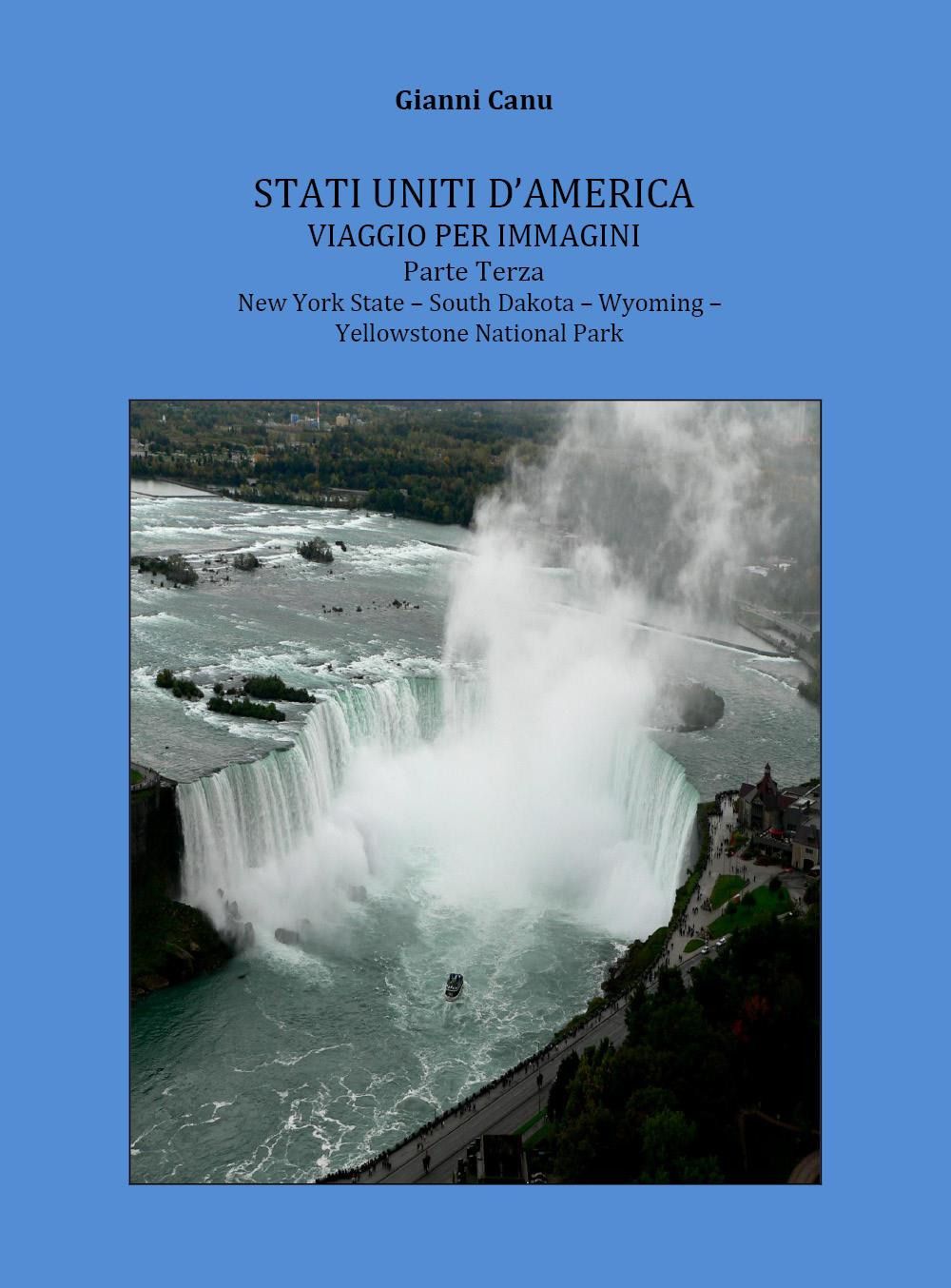 Gianni Canu

STATI UNITI D'AMERICA
VIAGGIO PER IMMAGINI
Parte Terza
New York State – South Dakota – Wyoming – Yellowstone National Park